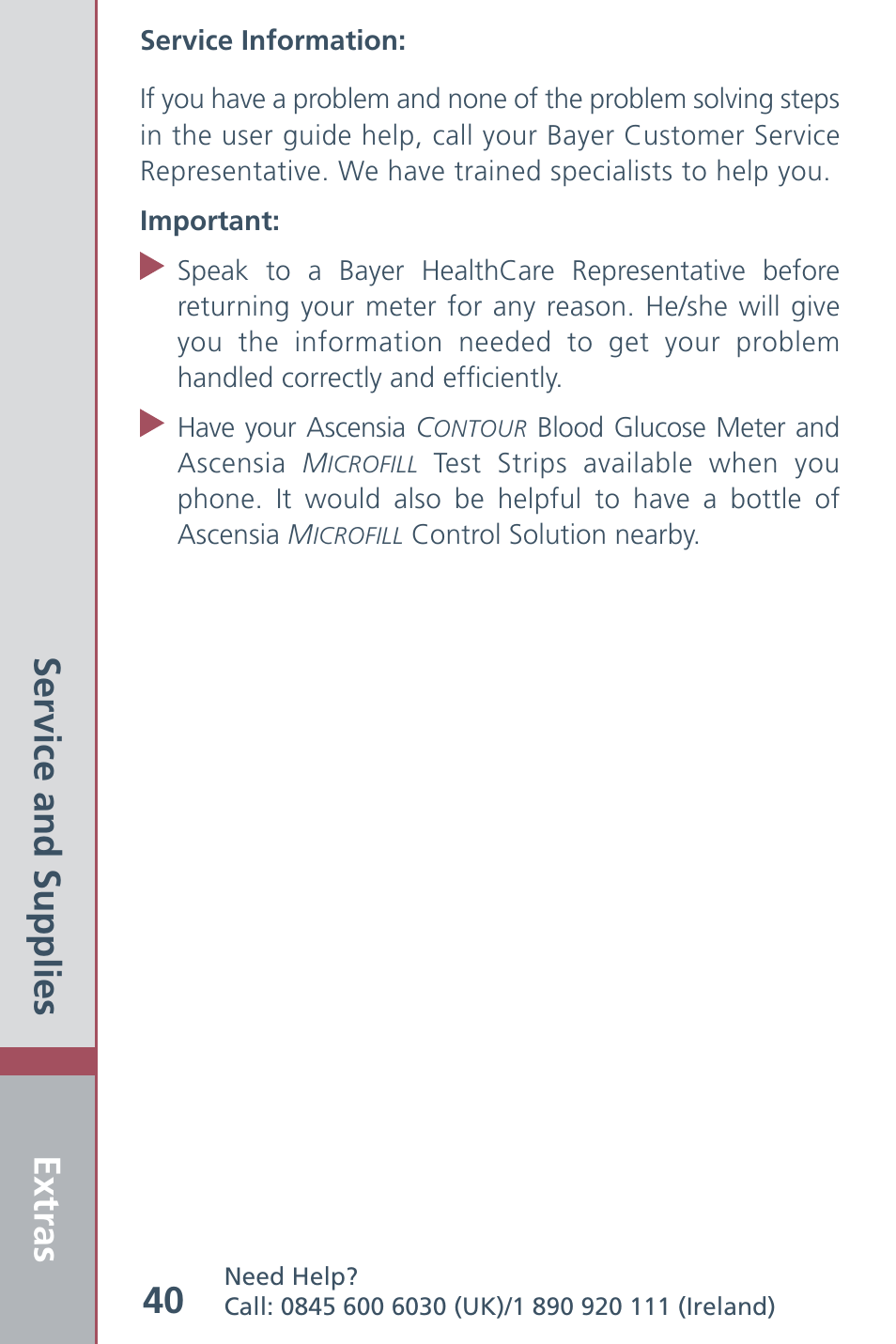 Service Information:

If you have a problem and none of the problem solving steps in the user guide help, call your Bayer Customer Service Representative. We have trained specialists to help you.

Important:

Speak to a Bayer HealthCare Representative before returning your meter for any reason. He/she will give you the information needed to get your problem handled correctly and efficiently.

Have your Ascensia CONTOUR Blood Glucose Meter and Ascensia MICROFILL Test Strips available when you phone. It would also be helpful to have a bottle of Ascensia MICROFILL Control Solution nearby.

Service and Supplies

Extras

40

Need Help?
Call: 0845 600 6030 (UK)/1 890 920 111 (Ireland)